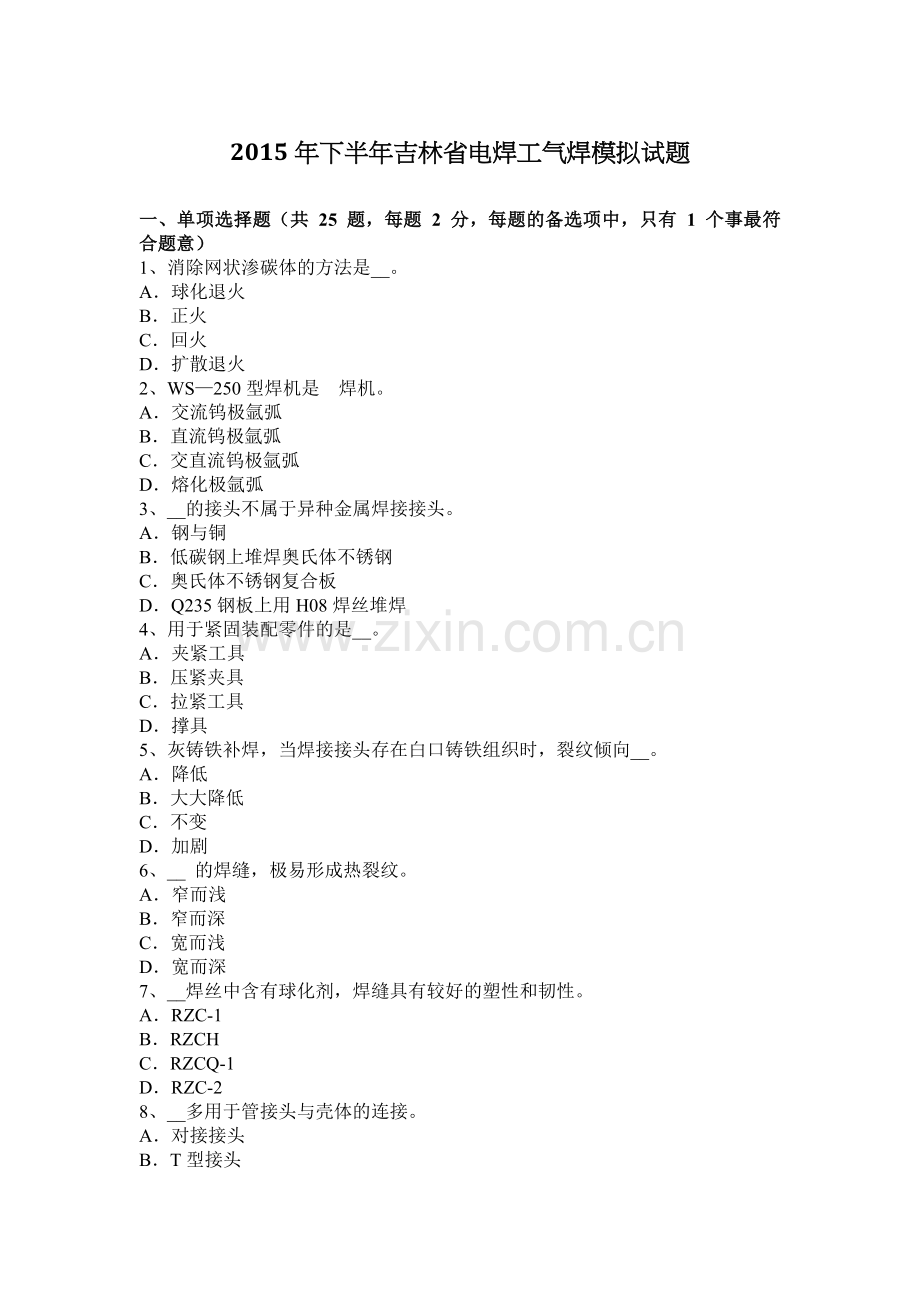 2015 年下半年吉林省电焊工气焊模拟试题

一、单项选择题（共 25 题，每题 2 分，每题的备选项中，只有 1 个事最符合题意）
1、消除网状渗碳体的方法是__。
A．球化退火
B．正火
C．回火
D．扩散退火
2、WS—250 型焊机是　焊机。
A．交流钨极氩弧
B．直流钨极氩弧
C．交直流钨极氩弧
D．熔化极氩弧
3、__的接头不属于异种金属焊接接头。
A．钢与铜
B．低碳钢上堆焊奥氏体不锈钢
C．奥氏体不锈钢复合板
D．Q235 钢板上用 H08 焊丝堆焊
4、用于紧固装配零件的是__。
A．夹紧工具
B．压紧夹具
C．拉紧工具
D．撑具
5、灰铸铁补焊，当焊接接头存在白口铸铁组织时，裂纹倾向__。
A．降低
B．大大降低
C．不变
D．加剧
6、__ 的焊缝，极易形成热裂纹。
A．窄而浅
B．窄而深
C．宽而浅
D．宽而深
7、__焊丝中含有球化剂，焊缝具有较好的塑性和韧性。
A．RZC-1
B．RZCH
C．RZCQ-1
D．RZC-2
8、__多用于管接头与壳体的连接。
A．对接接头
B．T 型接头

www.zixin.com.cn